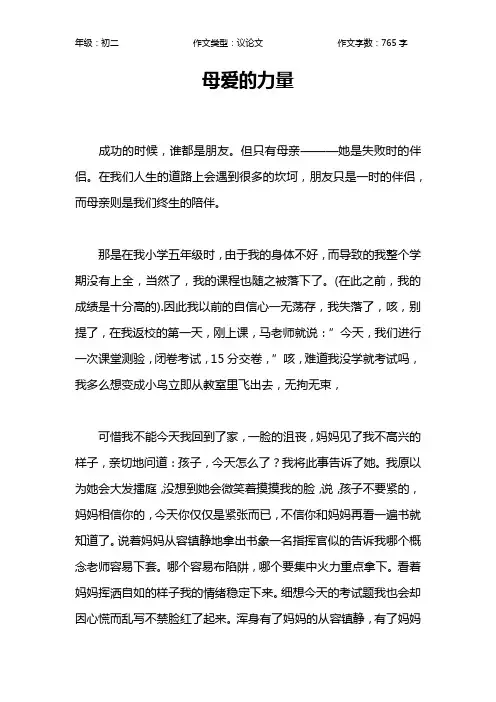 年级：初二　　作文类型：议论文　　作文字数：765 字

母爱的力量

成功的时候，谁都是朋友。但只有母亲———她是失败时的伴侣。在我们人生的道路上会遇到很多的坎坷，朋友只是一时的伴侣，而母亲则是我们终生的陪伴。

那是在我小学五年级时，由于我的身体不好，而导致的我整个学期没有上全，当然了，我的课程也随之被落下了。(在此之前，我的成绩是十分高的).因此我以前的自信心一无荡存，我失落了，咳，别提了，在我返校的第一天，刚上课，马老师就说：”今天，我们进行一次课堂测验，闭卷考试，15 分交卷，”咳，难道我没学就考试吗，我多么想变成小鸟立即从教室里飞出去，无拘无束，

可惜我不能今天我回到了家，一脸的沮丧，妈妈见了我不高兴的样子，亲切地问道：孩子，今天怎么了？我将此事告诉了她。我原以为她会大发播庭，没想到她会微笑着摸摸我的脸，说，孩子不要紧的，妈妈相信你的，今天你仅仅是紧张而已，不信你和妈妈再看一遍书就知道了。说着妈妈从容镇静地拿出书象一名指挥官似的告诉我哪个概念老师容易下套。哪个容易布陷阱，哪个要集中火力重点拿下。看着妈妈挥洒自如的样子我的情绪稳定下来。细想今天的考试题我也会却因心慌而乱写不禁脸红了起来。浑身有了妈妈的从容镇静，有了妈妈